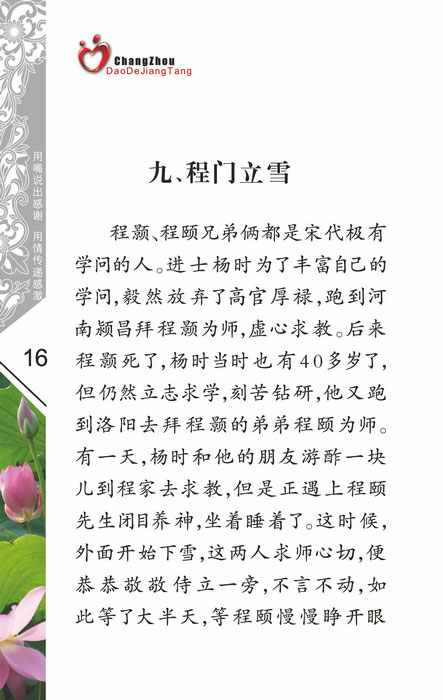 ChangZhou
DaoDeJiangTang

用嘴说出感谢 用情传递感激

16

九、程门立雪

程颢、程颐兄弟俩都是宋代极有学问的人。进士杨时为了丰富自己的学问,毅然放弃了高官厚禄,跑到河南颍昌拜程颢为师,虚心求教。后来程颢死了,杨时当时也有40多岁了,但仍然立志求学,刻苦钻研,他又跑到洛阳去拜程颢的弟弟程颐为师。有一天,杨时和他的朋友游酢一块儿到程家去求教,但是正遇上程颐先生闭目养神,坐着睡着了。这时候,外面开始下雪,这两人求师心切,便恭恭敬敬侍立一旁,不言不动,如此等了大半天,等程颐慢慢睁开眼